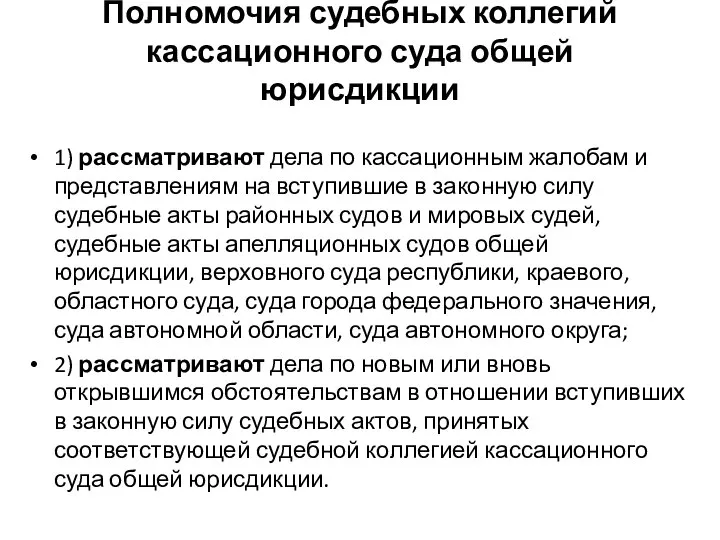 Полномочия судебных коллегий кассационного суда общей юрисдикции

• 1) рассматривают дела по кассационным жалобам и представлениям на вступившие в законную силу судебные акты районных судов и мировых судей, судебные акты апелляционных судов общей юрисдикции, верховного суда республики, краевого, областного суда, суда города федерального значения, суда автономной области, суда автономного округа;
• 2) рассматривают дела по новым или вновь открывшимся обстоятельствам в отношении вступивших в законную силу судебных актов, принятых соответствующей судебной коллегией кассационного суда общей юрисдикции.